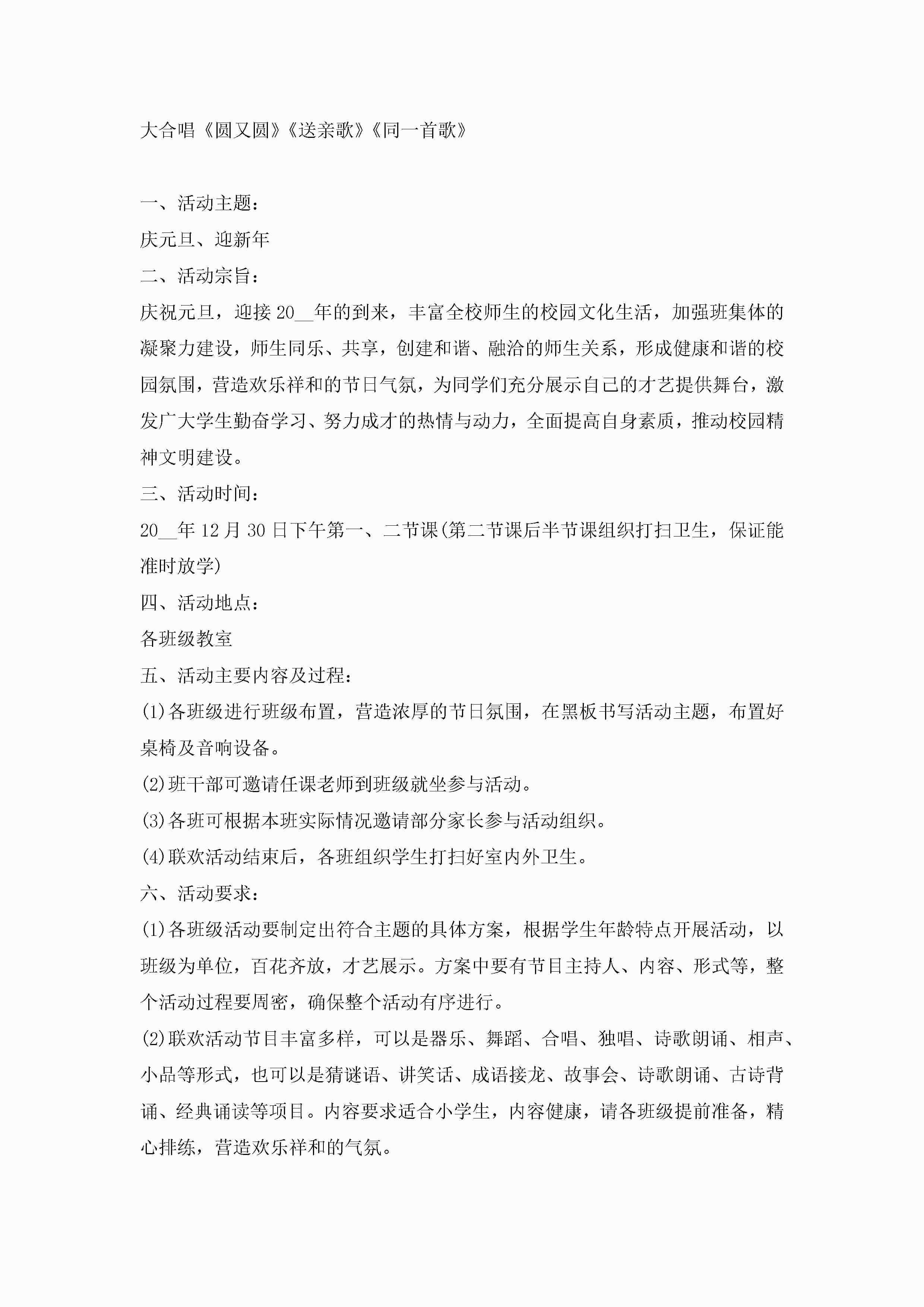 大合唱《圆又圆》《送亲歌》《同一首歌》

一、活动主题：
庆元旦、迎新年
二、活动宗旨：
庆祝元旦，迎接20__年的到来，丰富全校师生的校园文化生活，加强班集体的凝聚力建设，师生同乐、共享，创建和谐、融洽的师生关系，形成健康和谐的校园氛围，营造欢乐祥和的节日气氛，为同学们充分展示自己的才艺提供舞台，激发广大学生勤奋学习、努力成才的热情与动力，全面提高自身素质，推动校园精神文明建设。
三、活动时间：
20__年12月30日下午第一、二节课(第二节课后半节课组织打扫卫生，保证能准时放学)
四、活动地点：
各班级教室
五、活动主要内容及过程：
(1)各班级进行班级布置，营造浓厚的节日氛围，在黑板书写活动主题，布置好桌椅及音响设备。
(2)班干部可邀请任课老师到班级就坐参与活动。
(3)各班可根据本班实际情况邀请部分家长参与活动组织。
(4)联欢活动结束后，各班组织学生打扫好室内外卫生。
六、活动要求：
(1)各班级活动要制定出符合主题的具体方案，根据学生年龄特点开展活动，以班级为单位，百花齐放，才艺展示。方案中要有节目主持人、内容、形式等，整个活动过程要周密，确保整个活动有序进行。
(2)联欢活动节目丰富多样，可以是器乐、舞蹈、合唱、独唱、诗歌朗诵、相声、小品等形式，也可以是猜谜语、讲笑话、成语接龙、故事会、诗歌朗诵、古诗背诵、经典诵读等项目。内容要求适合小学生，内容健康，请各班级提前准备，精心排练，营造欢乐祥和的气氛。